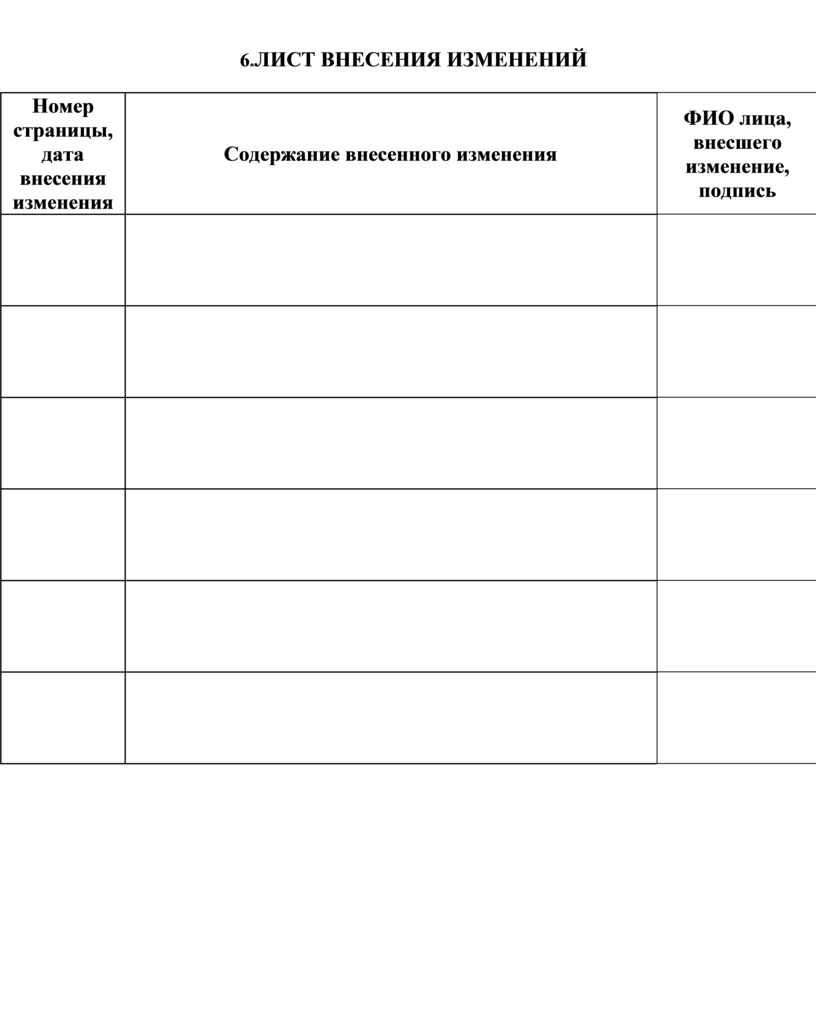 6.ЛИСТ ВНЕСЕНИЯ ИЗМЕНЕНИЙ

| Номер страницы, дата внесения изменения | Содержание внесенного изменения | ФИО лица, внесшего изменение, подпись |
|---|---|---|
| | | |
| | | |
| | | |
| | | |
| | | |
| | | |